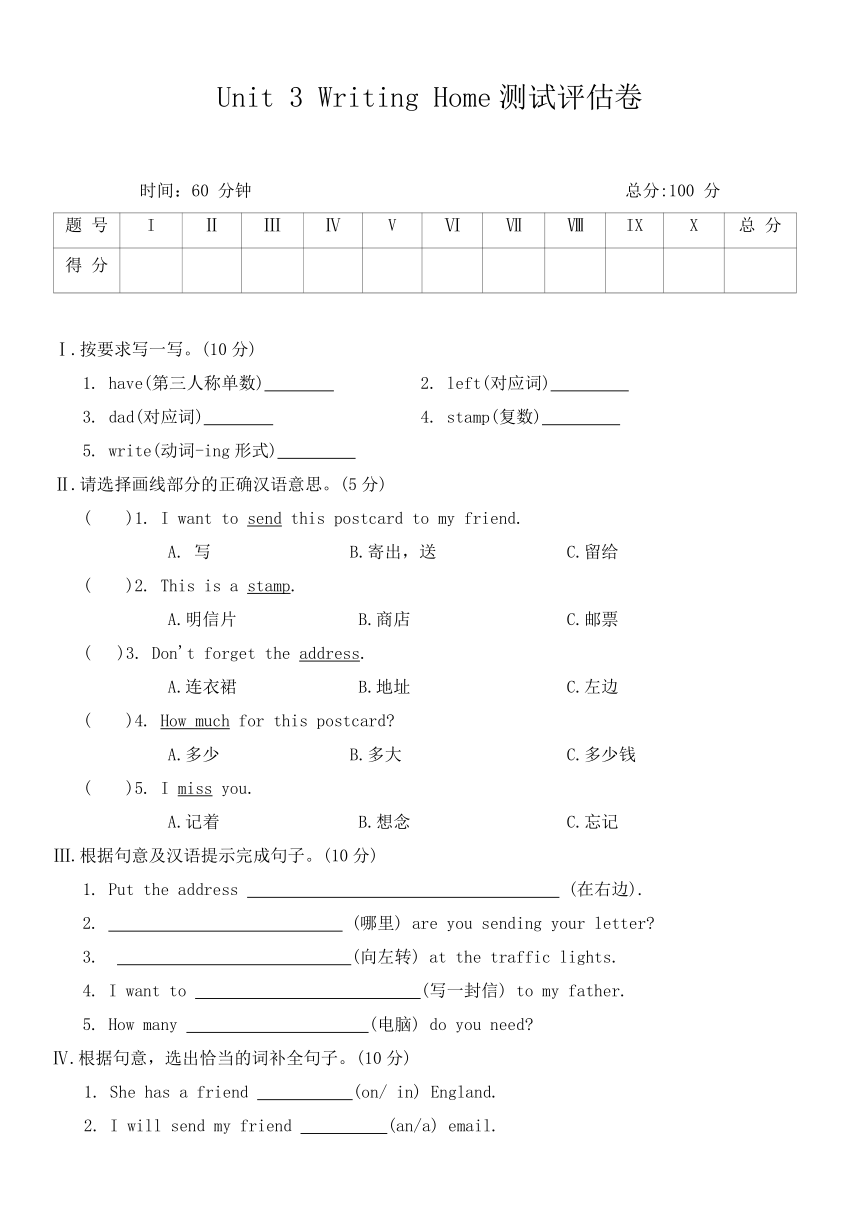 Unit 3 Writing Home 测试评估卷

时间：60 分钟 总分:100 分

| 题 号 | I | II | III | IV | V | VI | VII | VIII | IX | X | 总 分 |
|---|---|---|---|---|---|---|---|---|---|---|---|
| 得 分 | | | | | | | | | | | |

Ⅰ.按要求写一写。(10 分)

1. have(第三人称单数)________
2. left(对应词)_________
3. dad(对应词)________
4. stamp(复数)_________
5. write(动词-ing 形式)_________

Ⅱ.请选择画线部分的正确汉语意思。(5 分)

( )1. I want to send this postcard to my friend.
A. 写 B.寄出，送 C.留给

( )2. This is a stamp.
A.明信片 B.商店 C.邮票

( )3. Don't forget the address.
A.连衣裙 B.地址 C.左边

( )4. How much for this postcard?
A.多少 B.多大 C.多少钱

( )5. I miss you.
A.记着 B.想念 C.忘记

III.根据句意及汉语提示完成句子。(10 分)

1. Put the address ____________________________________ (在右边).
2. ___________________________ (哪里) are you sending your letter?
3. ___________________________(向左转) at the traffic lights.
4. I want to __________________________(写一封信) to my father.
5. How many _____________________(电脑) do you need?

IV.根据句意，选出恰当的词补全句子。(10 分)

1. She has a friend ___________(on/ in) England.
2. I will send my friend __________(an/a) email.